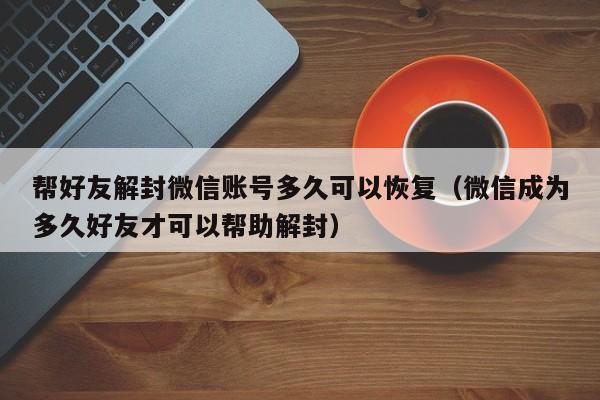 帮好友解封微信账号多久可以恢复（微信成为多久好友才可以帮助解封）